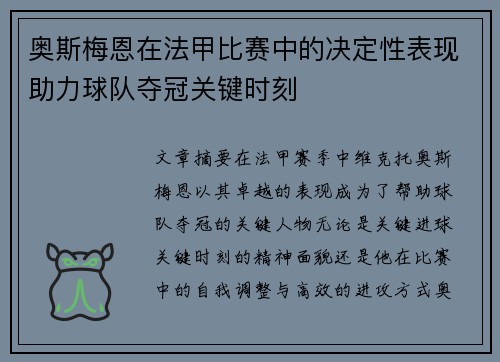 奥斯梅恩在法甲比赛中的决定性表现助力球队夺冠关键时刻

文章摘要在法甲赛季中维克托奥斯梅恩以其卓越的表现成为了帮助球队夺冠的关键人物无论是关键进球关键时刻的精神面貌还是他在比赛中的自我调整与高效的进攻方式奥